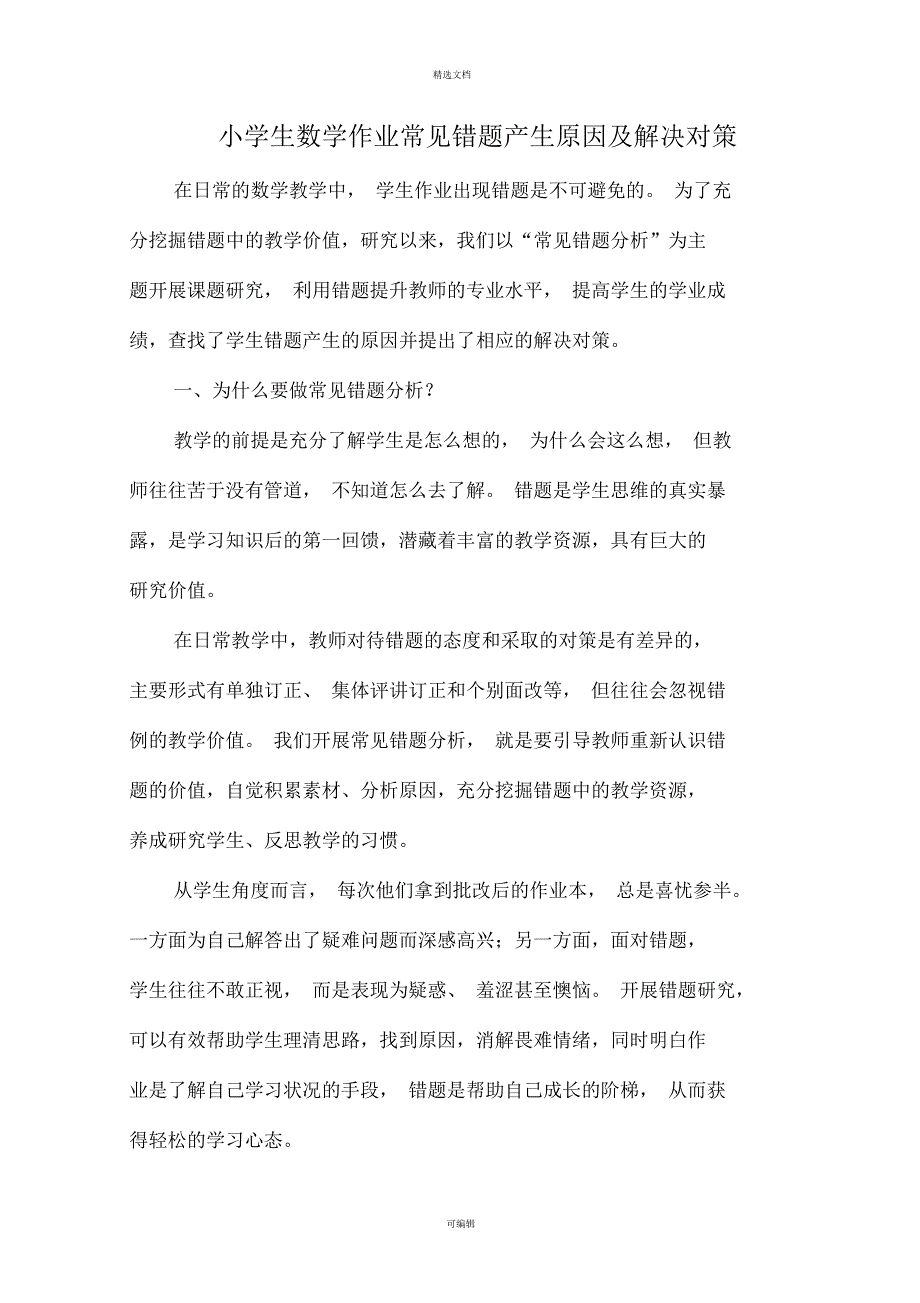 精选文档

小学生数学作业常见错题产生原因及解决对策

在日常的数学教学中，学生作业出现错题是不可避免的。为了充分挖掘错题中的教学价值，研究以来，我们以“常见错题分析”为主题开展课题研究，利用错题提升教师的专业水平，提高学生的学业成绩，查找了学生错题产生的原因并提出了相应的解决对策。

一、为什么要做常见错题分析？

教学的前提是充分了解学生是怎么想的，为什么会这么想，但教师往往苦于没有管道，不知道怎么去了解。错题是学生思维的真实暴露，是学习知识后的第一回馈，潜藏着丰富的教学资源，具有巨大的研究价值。

在日常教学中，教师对待错题的态度和采取的对策是有差异的，主要形式有单独订正、集体评讲订正和个别面改等，但往往会忽视错例的教学价值。我们开展常见错题分析，就是要引导教师重新认识错题的价值，自觉积累素材、分析原因，充分挖掘错题中的教学资源，养成研究学生、反思教学的习惯。

从学生角度而言，每次他们拿到批改后的作业本，总是喜忧参半。一方面为自己解答出了疑难问题而深感高兴；另一方面，面对错题，学生往往不敢正视，而是表现为疑惑、羞涩甚至懊恼。开展错题研究，可以有效帮助学生理清思路，找到原因，消解畏难情绪，同时明白作业是了解自己学习状况的手段，错题是帮助自己成长的阶梯，从而获得轻松的学习心态。

可编辑